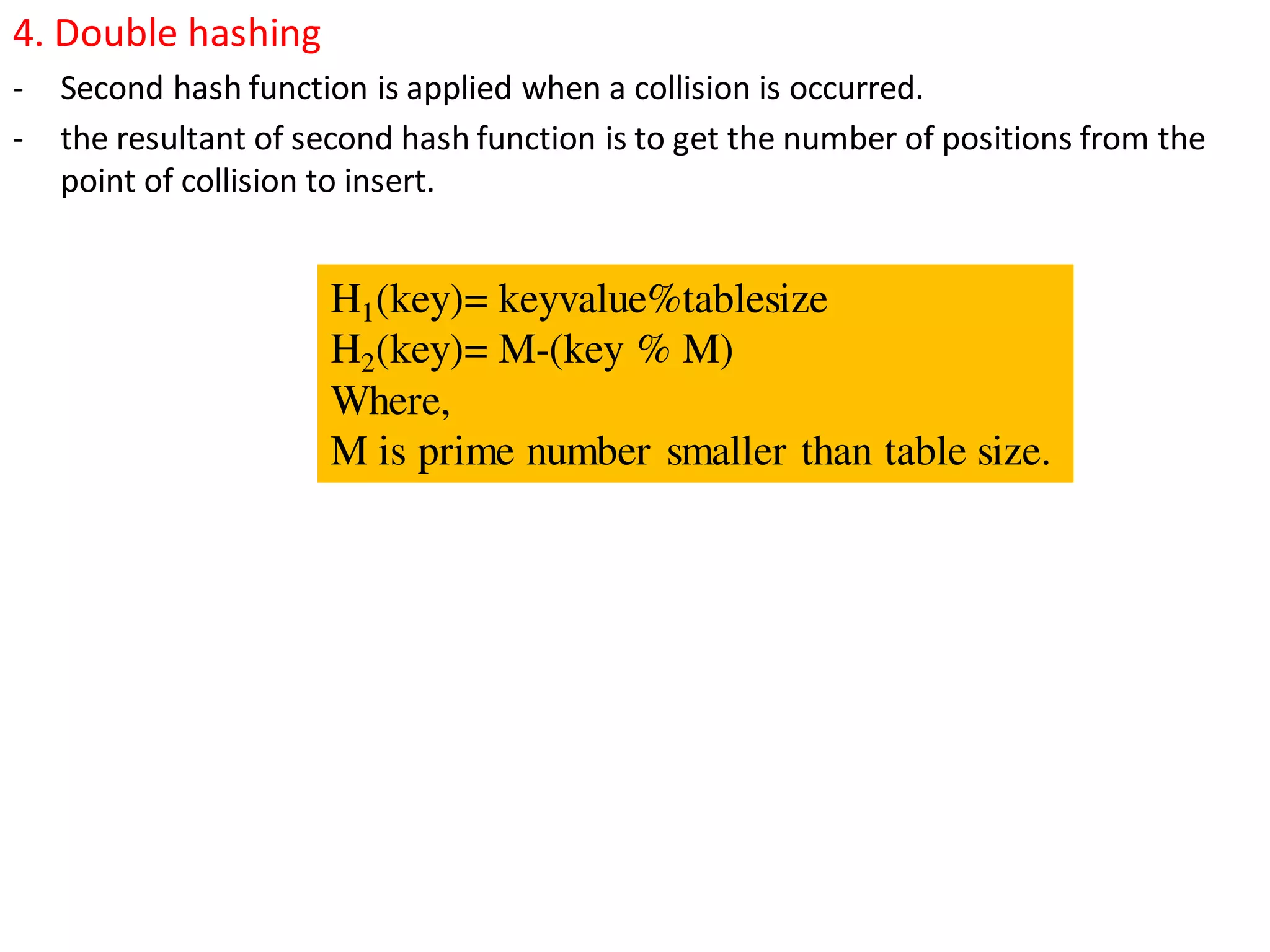 4. Double hashing

- Second hash function is applied when a collision is occurred.

- the resultant of second hash function is to get the number of positions from the point of collision to insert.

$H_1$(key)= keyvalue%tablesize
$H_2$(key)= M-(key % M)
Where,
M is prime number smaller than table size.